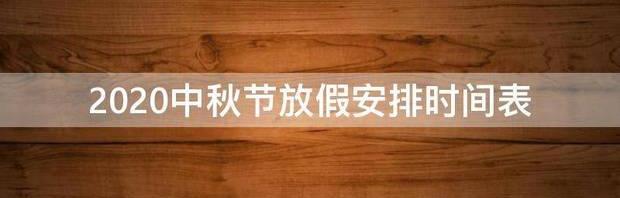 2020中秋节放假安排时间表